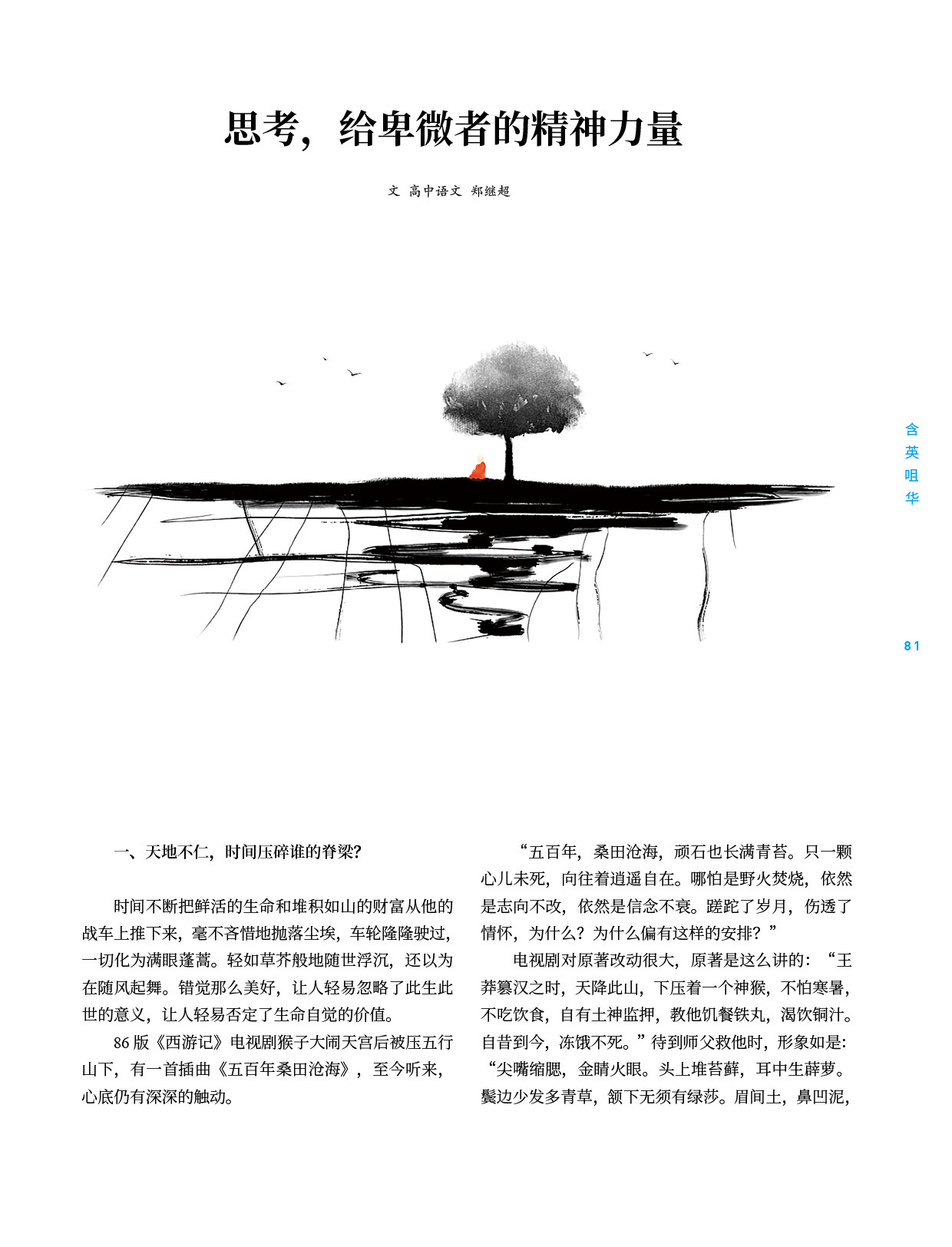 思考，给卑微者的精神力量

文 高中语文 郑继超

含英咀华

81

一、天地不仁，时间压碎谁的脊梁？

时间不断把鲜活的生命和堆积如山的财富从他的战车上推下来，毫不吝惜地抛落尘埃，车轮隆隆驶过，一切化为满眼蓬蒿。轻如草芥般地随世浮沉，还以为在随风起舞。错觉那么美好，让人轻易忽略了此生此世的意义，让人轻易否定了生命自觉的价值。

86版《西游记》电视剧猴子大闹天宫后被压五行山下，有一首插曲《五百年桑田沧海》，至今听来，心底仍有深深的触动。

“五百年，桑田沧海，顽石也长满青苔。只一颗心儿未死，向往着逍遥自在。哪怕是野火焚烧，依然是志向不改，依然是信念不衰。蹉跎了岁月，伤透了情怀，为什么？为什么偏有这样的安排？”

电视剧对原著改动很大，原著是这么讲的：“王莽篡汉之时，天降此山，下压着一个神猴，不怕寒暑，不吃饮食，自有土神监押，教他饥餐铁丸，渴饮铜汁。自昔到今，冻饿不死。”待到师父救他时，形象如是：“尖嘴缩腮，金睛火眼。头上堆苔藓，耳中生薜萝。鬓边少发多青草，颔下无须有绿莎。眉间土，鼻凹泥，